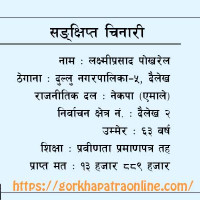 सङ्क्षिप्त चिनारी

नाम : लक्ष्मीप्रसाद पोखरेल

ठेगाना : दुल्लु नगरपालिका-५, दैलेख

राजनीतिक दल : नेकपा (एमाले)

निर्वाचन क्षेत्र नं. : दैलेख २

उम्मेर : ६३ वर्ष

शिक्षा : प्रवीणता प्रमाणपत्र तह

प्राप्त मत : १३ हजार ८८९ हजार

https://gorkhapatraonline.com/